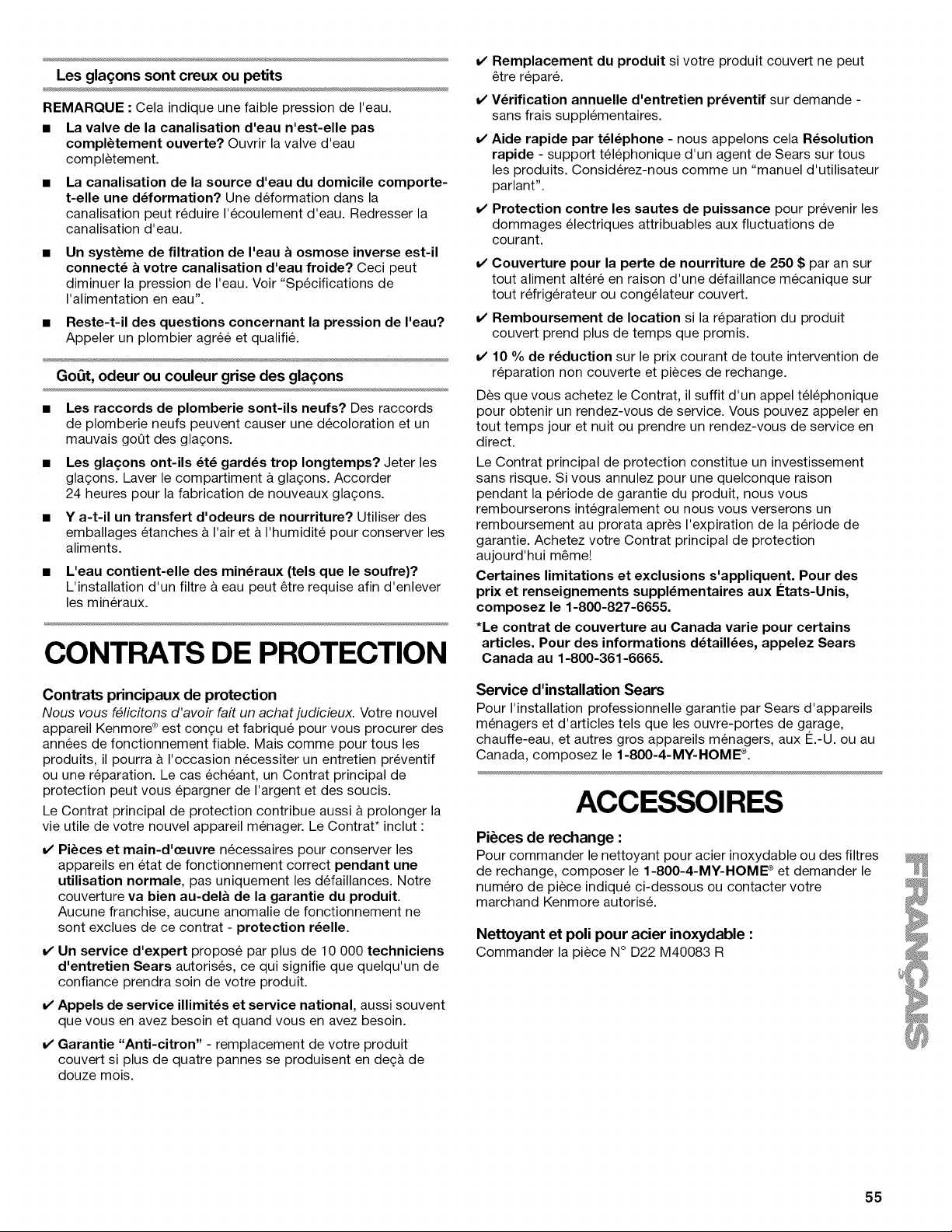 Les glaçons sont creux ou petits

REMARQUE : Cela indique une faible pression de l'eau.

■ La valve de la canalisation d'eau n'est-elle pas complètement ouverte? Ouvrir la valve d'eau complètement.

■ La canalisation de la source d'eau du domicile comporte-t-elle une déformation? Une déformation dans la canalisation peut réduire l'écoulement d'eau. Redresser la canalisation d'eau.

■ Un système de filtration de l'eau à osmose inverse est-il connecté à votre canalisation d'eau froide? Ceci peut diminuer la pression de l'eau. Voir "Spécifications de l'alimentation en eau".

■ Reste-t-il des questions concernant la pression de l'eau? Appeler un plombier agréé et qualifié.

Goût, odeur ou couleur grise des glaçons

■ Les raccords de plomberie sont-ils neufs? Des raccords de plomberie neufs peuvent causer une décoloration et un mauvais goût des glaçons.

■ Les glaçons ont-ils été gardés trop longtemps? Jeter les glaçons. Laver le compartiment à glaçons. Accorder 24 heures pour la fabrication de nouveaux glaçons.

■ Y a-t-il un transfert d'odeurs de nourriture? Utiliser des emballages étanches à l'air et à l'humidité pour conserver les aliments.

■ L'eau contient-elle des minéraux (tels que le soufre)? L'installation d'un filtre à eau peut être requise afin d'enlever les minéraux.

CONTRATS DE PROTECTION

Contrats principaux de protection

Nous vous félicitons d'avoir fait un achat judicieux. Votre nouvel appareil Kenmore® est conçu et fabriqué pour vous procurer des années de fonctionnement fiable. Mais comme pour tous les produits, il pourra à l'occasion nécessiter un entretien préventif ou une réparation. Le cas échéant, un Contrat principal de protection peut vous épargner de l'argent et des soucis.

Le Contrat principal de protection contribue aussi à prolonger la vie utile de votre nouvel appareil ménager. Le Contrat* inclut :

✔ Pièces et main-d'œuvre nécessaires pour conserver les appareils en état de fonctionnement correct pendant une utilisation normale, pas uniquement les défaillances. Notre couverture va bien au-delà de la garantie du produit. Aucune franchise, aucune anomalie de fonctionnement ne sont exclues de ce contrat - protection réelle.

✔ Un service d'expert proposé par plus de 10 000 techniciens d'entretien Sears autorisés, ce qui signifie que quelqu'un de confiance prendra soin de votre produit.

✔ Appels de service illimités et service national, aussi souvent que vous en avez besoin et quand vous en avez besoin.

✔ Garantie "Anti-citron" - remplacement de votre produit couvert si plus de quatre pannes se produisent en deçà de douze mois.

✔ Remplacement du produit si votre produit couvert ne peut être réparé.

✔ Vérification annuelle d'entretien préventif sur demande - sans frais supplémentaires.

✔ Aide rapide par téléphone - nous appelons cela Résolution rapide - support téléphonique d'un agent de Sears sur tous les produits. Considérez-nous comme un "manuel d'utilisateur parlant".

✔ Protection contre les sautes de puissance pour prévenir les dommages électriques attribuables aux fluctuations de courant.

✔ Couverture pour la perte de nourriture de 250 $ par an sur tout aliment altéré en raison d'une défaillance mécanique sur tout réfrigérateur ou congélateur couvert.

✔ Remboursement de location si la réparation du produit couvert prend plus de temps que promis.

✔ 10 % de réduction sur le prix courant de toute intervention de réparation non couverte et pièces de rechange.

Dès que vous achetez le Contrat, il suffit d'un appel téléphonique pour obtenir un rendez-vous de service. Vous pouvez appeler en tout temps jour et nuit ou prendre un rendez-vous de service en direct.

Le Contrat principal de protection constitue un investissement sans risque. Si vous annulez pour une quelconque raison pendant la période de garantie du produit, nous vous rembourserons intégralement ou nous vous verserons un remboursement au prorata après l'expiration de la période de garantie. Achetez votre Contrat principal de protection aujourd'hui même!

Certaines limitations et exclusions s'appliquent. Pour des prix et renseignements supplémentaires aux États-Unis, composez le 1-800-827-6655.

*Le contrat de couverture au Canada varie pour certains articles. Pour des informations détaillées, appelez Sears Canada au 1-800-361-6665.

Service d'installation Sears

Pour l'installation professionnelle garantie par Sears d'appareils ménagers et d'articles tels que les ouvre-portes de garage, chauffe-eau, et autres gros appareils ménagers, aux É.-U. ou au Canada, composez le 1-800-4-MY-HOME®.

ACCESSOIRES

Pièces de rechange :

Pour commander le nettoyant pour acier inoxydable ou des filtres de rechange, composer le 1-800-4-MY-HOME® et demander le numéro de pièce indiqué ci-dessous ou contacter votre marchand Kenmore autorisé.

Nettoyant et poli pour acier inoxydable :

Commander la pièce N° D22 M40083 R

FRANÇAIS

55